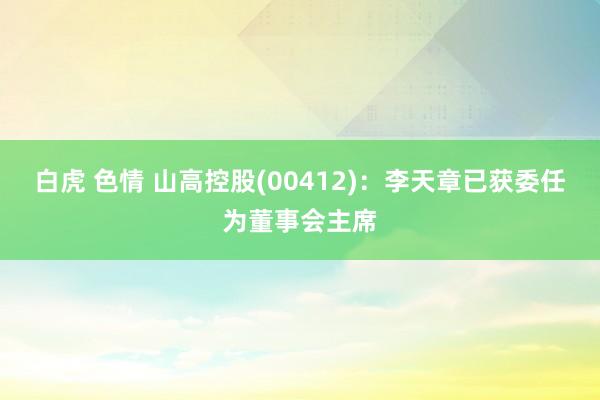 白虎 色情 山高控股(00412)：李天章已获委任为董事会主席